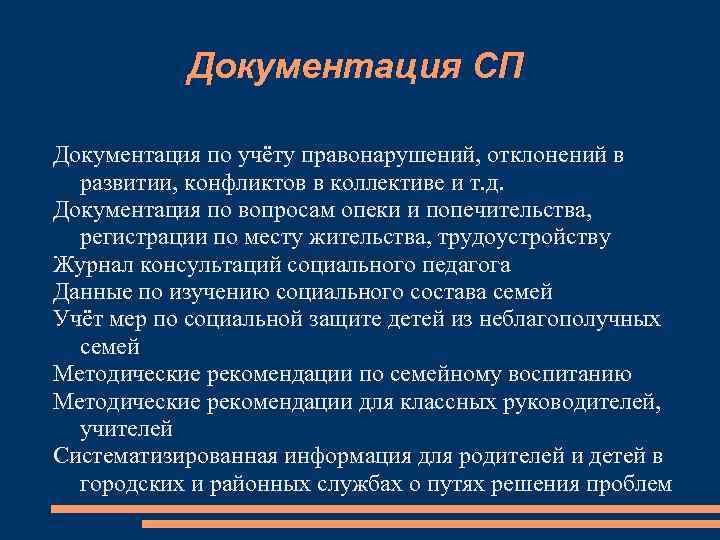 Документация СП

Документация по учёту правонарушений, отклонений в развитии, конфликтов в коллективе и т.д.

Документация по вопросам опеки и попечительства, регистрации по месту жительства, трудоустройству

Журнал консультаций социального педагога

Данные по изучению социального состава семей

Учёт мер по социальной защите детей из неблагополучных семей

Методические рекомендации по семейному воспитанию

Методические рекомендации для классных руководителей, учителей

Систематизированная информация для родителей и детей в городских и районных службах о путях решения проблем